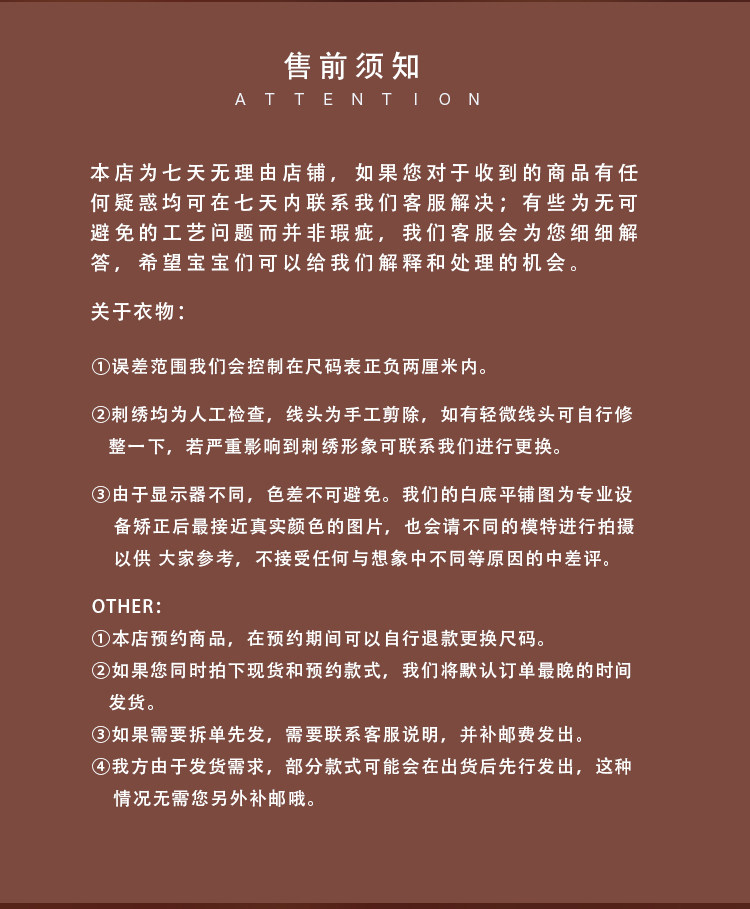 售前须知
ATTENTION

本店为七天无理由店铺，如果您对于收到的商品有任何疑惑均可在七天内联系我们客服解决；有些为无可避免的工艺问题而并非瑕疵，我们客服会为您细细解答，希望宝宝们可以给我们解释和处理的机会。

关于衣物：

①误差范围我们会控制在尺码表正负两厘米内。

②刺绣均为人工检查，线头为手工剪除，如有轻微线头可自行修整一下，若严重影响到刺绣形象可联系我们进行更换。

③由于显示器不同，色差不可避免。我们的白底平铺图为专业设备矫正后最接近真实颜色的图片，也会请不同的模特进行拍摄以供 大家参考，不接受任何与想象中不同等原因的中差评。

OTHER:
①本店预约商品，在预约期间可以自行退款更换尺码。
②如果您同时拍下现货和预约款式，我们将默认订单最晚的时间发货。
③如果需要拆单先发，需要联系客服说明，并补邮费发出。
④我方由于发货需求，部分款式可能会在出货后先行发出，这种情况无需您另外补邮哦。